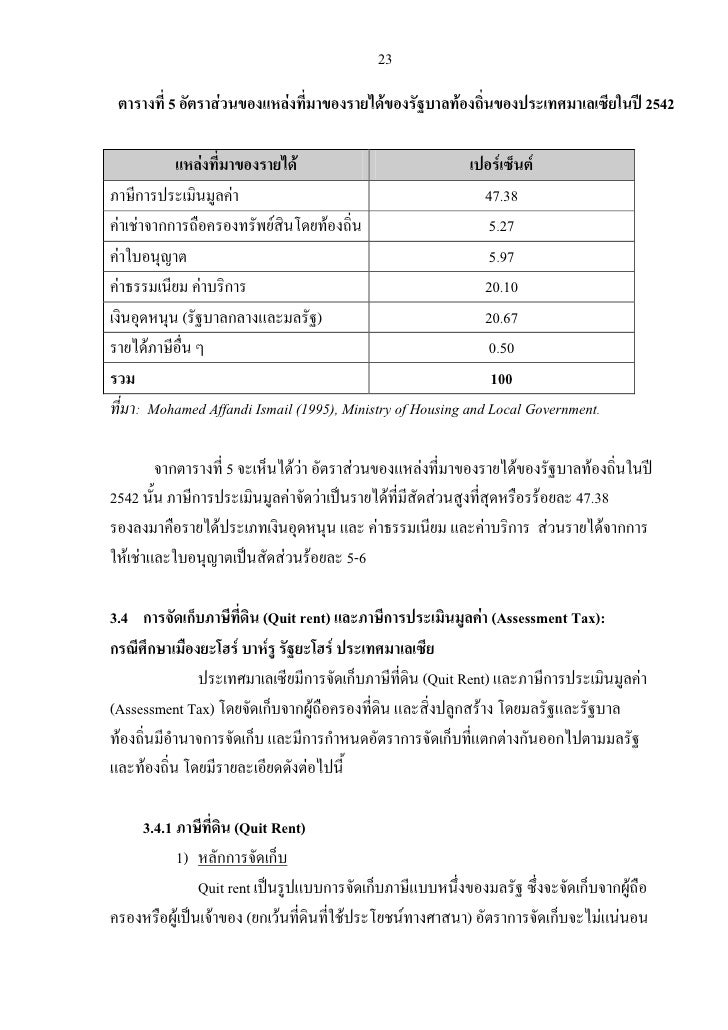 23

ตารางที่ 5 อัตราส่วนของแหล่งที่มาของรายได้ของรัฐบาลท้องถิ่นของประเทศมาเลเซียในปี 2542

| แหล่งที่มาของรายได้ | เปอร์เซ็นต์ |
|---|---|
| ภาษีการประเมินมูลค่า | 47.38 |
| ค่าเช่าจากการถือครองทรัพย์สินโดยท้องถิ่น | 5.27 |
| ค่าใบอนุญาต | 5.97 |
| ค่าธรรมเนียม ค่าบริการ | 20.10 |
| เงินอุดหนุน (รัฐบาลกลางและมลรัฐ) | 20.67 |
| รายได้ภาษีอื่น ๆ | 0.50 |
| รวม | 100 |

ที่มา: Mohamed Affandi Ismail (1995), Ministry of Housing and Local Government.

จากตารางที่ 5 จะเห็นได้ว่า อัตราส่วนของแหล่งที่มาของรายได้ของรัฐบาลท้องถิ่นในปี 2542 นั้น ภาษีการประเมินมูลค่าจัดว่าเป็นรายได้ที่มีสัดส่วนสูงที่สุดหรือร้อยละ 47.38 รองลงมาคือรายได้ประเภทเงินอุดหนุน และ ค่าธรรมเนียม และค่าบริการ ส่วนรายได้จากการให้เช่าและใบอนุญาตเป็นสัดส่วนร้อยละ 5-6

3.4 การจัดเก็บภาษีที่ดิน (Quit rent) และภาษีการประเมินมูลค่า (Assessment Tax): กรณีศึกษาเมืองยะโฮร์ บาห์รู รัฐยะโฮร์ ประเทศมาเลเซีย

ประเทศมาเลเซียมีการจัดเก็บภาษีที่ดิน (Quit Rent) และภาษีการประเมินมูลค่า (Assessment Tax) โดยจัดเก็บจากผู้ถือครองที่ดิน และสิ่งปลูกสร้าง โดยมลรัฐและรัฐบาลท้องถิ่นมีอำนาจการจัดเก็บ และมีการกำหนดอัตราการจัดเก็บที่แตกต่างกันออกไปตามมลรัฐและท้องถิ่น โดยมีรายละเอียดดังต่อไปนี้

3.4.1 ภาษีที่ดิน (Quit Rent)

1) หลักการจัดเก็บ

Quit rent เป็นรูปแบบการจัดเก็บภาษีแบบหนึ่งของมลรัฐ ซึ่งจะจัดเก็บจากผู้ถือครองหรือผู้เป็นเจ้าของ (ยกเว้นที่ดินที่ใช้ประโยชน์ทางศาสนา) อัตราการจัดเก็บจะไม่แน่นอน